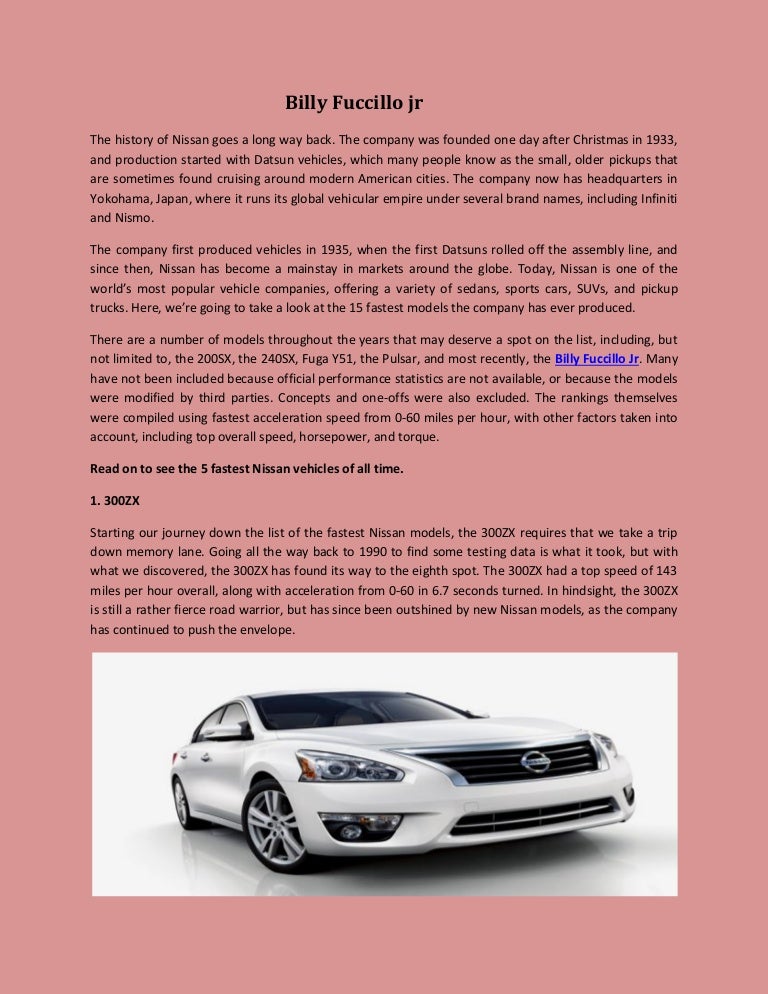 Billy Fuccillo jr

The history of Nissan goes a long way back. The company was founded one day after Christmas in 1933, and production started with Datsun vehicles, which many people know as the small, older pickups that are sometimes found cruising around modern American cities. The company now has headquarters in Yokohama, Japan, where it runs its global vehicular empire under several brand names, including Infiniti and Nismo.

The company first produced vehicles in 1935, when the first Datsuns rolled off the assembly line, and since then, Nissan has become a mainstay in markets around the globe. Today, Nissan is one of the world's most popular vehicle companies, offering a variety of sedans, sports cars, SUVs, and pickup trucks. Here, we're going to take a look at the 15 fastest models the company has ever produced.

There are a number of models throughout the years that may deserve a spot on the list, including, but not limited to, the 200SX, the 240SX, Fuga Y51, the Pulsar, and most recently, the Billy Fuccillo Jr. Many have not been included because official performance statistics are not available, or because the models were modified by third parties. Concepts and one-offs were also excluded. The rankings themselves were compiled using fastest acceleration speed from 0-60 miles per hour, with other factors taken into account, including top overall speed, horsepower, and torque.

Read on to see the 5 fastest Nissan vehicles of all time.

1. 300ZX

Starting our journey down the list of the fastest Nissan models, the 300ZX requires that we take a trip down memory lane. Going all the way back to 1990 to find some testing data is what it took, but with what we discovered, the 300ZX has found its way to the eighth spot. The 300ZX had a top speed of 143 miles per hour overall, along with acceleration from 0-60 in 6.7 seconds turned. In hindsight, the 300ZX is still a rather fierce road warrior, but has since been outshined by new Nissan models, as the company has continued to push the envelope.